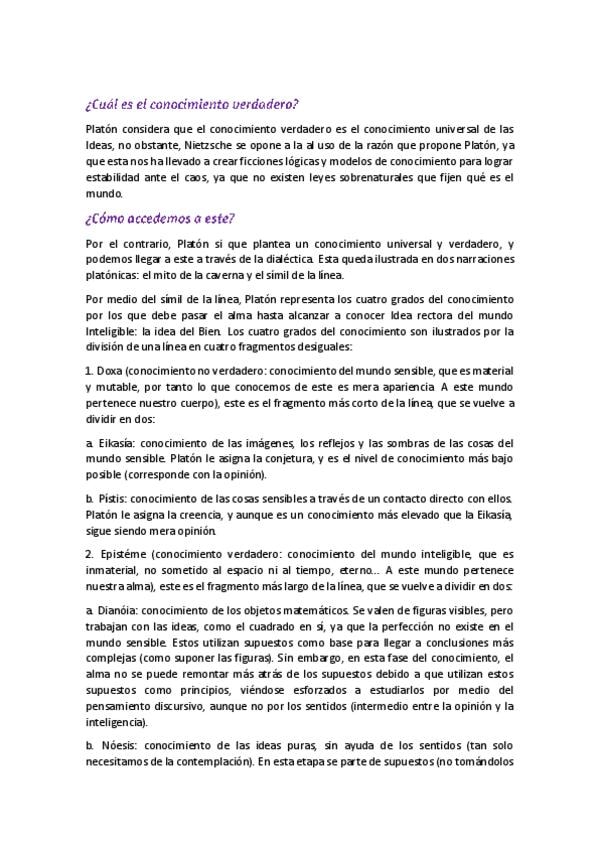 ¿Cuál es el conocimiento verdadero?

Platón considera que el conocimiento verdadero es el conocimiento universal de las Ideas, no obstante, Nietzsche se opone a la al uso de la razón que propone Platón, ya que esta nos ha llevado a crear ficciones lógicas y modelos de conocimiento para lograr estabilidad ante el caos, ya que no existen leyes sobrenaturales que fijen qué es el mundo.

¿Cómo accedemos a este?

Por el contrario, Platón si que plantea un conocimiento universal y verdadero, y podemos llegar a este a través de la dialéctica. Esta queda ilustrada en dos narraciones platónicas: el mito de la caverna y el símil de la línea.

Por medio del símil de la línea, Platón representa los cuatro grados del conocimiento por los que debe pasar el alma hasta alcanzar a conocer Idea rectora del mundo Inteligible: la idea del Bien. Los cuatro grados del conocimiento son ilustrados por la división de una línea en cuatro fragmentos desiguales:

1. Doxa (conocimiento no verdadero: conocimiento del mundo sensible, que es material y mutable, por tanto lo que conocemos de este es mera apariencia. A este mundo pertenece nuestro cuerpo), este es el fragmento más corto de la línea, que se vuelve a dividir en dos:

a. Eikasía: conocimiento de las imágenes, los reflejos y las sombras de las cosas del mundo sensible. Platón le asigna la conjetura, y es el nivel de conocimiento más bajo posible (corresponde con la opinión).

b. Pístis: conocimiento de las cosas sensibles a través de un contacto directo con ellos. Platón le asigna la creencia, y aunque es un conocimiento más elevado que la Eikasía, sigue siendo mera opinión.

2. Epistéme (conocimiento verdadero: conocimiento del mundo inteligible, que es inmaterial, no sometido al espacio ni al tiempo, eterno... A este mundo pertenece nuestra alma), este es el fragmento más largo de la línea, que se vuelve a dividir en dos:

a. Dianóia: conocimiento de los objetos matemáticos. Se valen de figuras visibles, pero trabajan con las ideas, como el cuadrado en sí, ya que la perfección no existe en el mundo sensible. Estos utilizan supuestos como base para llegar a conclusiones más complejas (como suponer las figuras). Sin embargo, en esta fase del conocimiento, el alma no se puede remontar más atrás de los supuestos debido a que utilizan estos supuestos como principios, viéndose esforzados a estudiarlos por medio del pensamiento discursivo, aunque no por los sentidos (intermedio entre la opinión y la inteligencia).

b. Nóesis: conocimiento de las ideas puras, sin ayuda de los sentidos (tan solo necesitamos de la contemplación). En esta etapa se parte de supuestos (no tomándolos